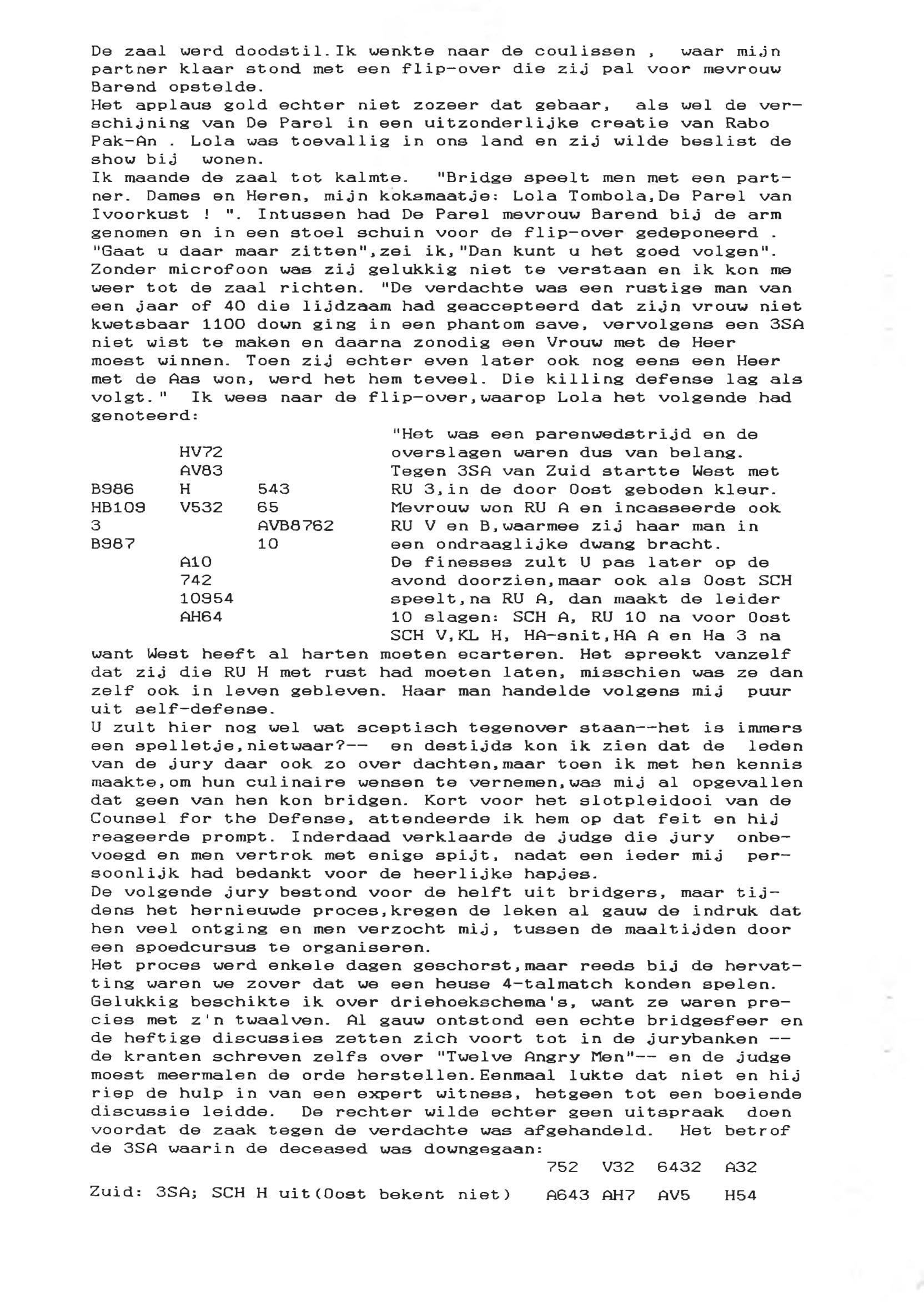 De zaal werd doodstil.Ik wenkte naar de coulissen , waar mijn partner klaar stond met een flip-over die zij pal voor mevrouw Barend opstelde.
Het applaus gold echter niet zozeer dat gebaar, als wel de verschijning van De Parel in een uitzonderlijke creatie van Rabo Pak-An . Lola was toevallig in ons land en zij wilde beslist de show bij wonen.
Ik maande de zaal tot kalmte. "Bridge speelt men met een partner. Dames en Heren, mijn koksmaatje: Lola Tombola,De Parel van Ivoorkust ! ". Intussen had De Parel mevrouw Barend bij de arm genomen en in een stoel schuin voor de flip-over gedeponeerd . "Gaat u daar maar zitten",zei ik,"Dan kunt u het goed volgen". Zonder microfoon was zij gelukkig niet te verstaan en ik kon me weer tot de zaal richten. "De verdachte was een rustige man van een jaar of 40 die lijdzaam had geaccepteerd dat zijn vrouw niet kwetsbaar 1100 down ging in een phantom save, vervolgens een 3SA niet wist te maken en daarna zonodig een Vrouw met de Heer moest winnen. Toen zij echter even later ook nog eens een Heer met de Aas won, werd het hem teveel. Die killing defense lag als volgt." Ik wees naar de flip-over,waarop Lola het volgende had genoteerd:

HV72
AV83
B986 H 543
HB109 V532 65
3 AVB8762
B987 10
A10
742
10954
AH64

"Het was een parenwedstrijd en de overslagen waren dus van belang. Tegen 3SA van Zuid startte West met RU 3,in de door Oost geboden kleur. Mevrouw won RU A en incasseerde ook RU V en B,waarmee zij haar man in een ondraaglijke dwang bracht. De finesses zult U pas later op de avond doorzien,maar ook als Oost SCH speelt,na RU A, dan maakt de leider 10 slagen: SCH A, RU 10 na voor Oost SCH V,KL H, HA-snit,HA A en Ha 3 na want West heeft al harten moeten ecarteren. Het spreekt vanzelf dat zij die RU H met rust had moeten laten, misschien was ze dan zelf ook in leven gebleven. Haar man handelde volgens mij puur uit self-defense.
U zult hier nog wel wat sceptisch tegenover staan--het is immers een spelletje,nietwaar?-- en destijds kon ik zien dat de leden van de jury daar ook zo over dachten,maar toen ik met hen kennis maakte,om hun culinaire wensen te vernemen,was mij al opgevallen dat geen van hen kon bridgen. Kort voor het slotpleidooi van de Counsel for the Defense, attendeerde ik hem op dat feit en hij reageerde prompt. Inderdaad verklaarde de judge die jury onbevoegd en men vertrok met enige spijt, nadat een ieder mij persoonlijk had bedankt voor de heerlijke hapjes.
De volgende jury bestond voor de helft uit bridgers, maar tijdens het hernieuwde proces,kregen de leken al gauw de indruk dat hen veel ontging en men verzocht mij, tussen de maaltijden door een spoedcursus te organiseren.
Het proces werd enkele dagen geschorst,maar reeds bij de hervatting waren we zover dat we een heuse 4-talmatch konden spelen. Gelukkig beschikte ik over driehoekschema's, want ze waren precies met z'n twaalven. Al gauw ontstond een echte bridgesfeer en de heftige discussies zetten zich voort tot in de jurybanken -- de kranten schreven zelfs over "Twelve Angry Men"-- en de judge moest meermalen de orde herstellen.Eenmaal lukte dat niet en hij riep de hulp in van een expert witness, hetgeen tot een boeiende discussie leidde. De rechter wilde echter geen uitspraak doen voordat de zaak tegen de verdachte was afgehandeld. Het betrof de 3SA waarin de deceased was downgegaan:

752 V32 6432 A32

Zuid: 3SA; SCH H uit(Oost bekent niet) A643 AH7 AV5 H54